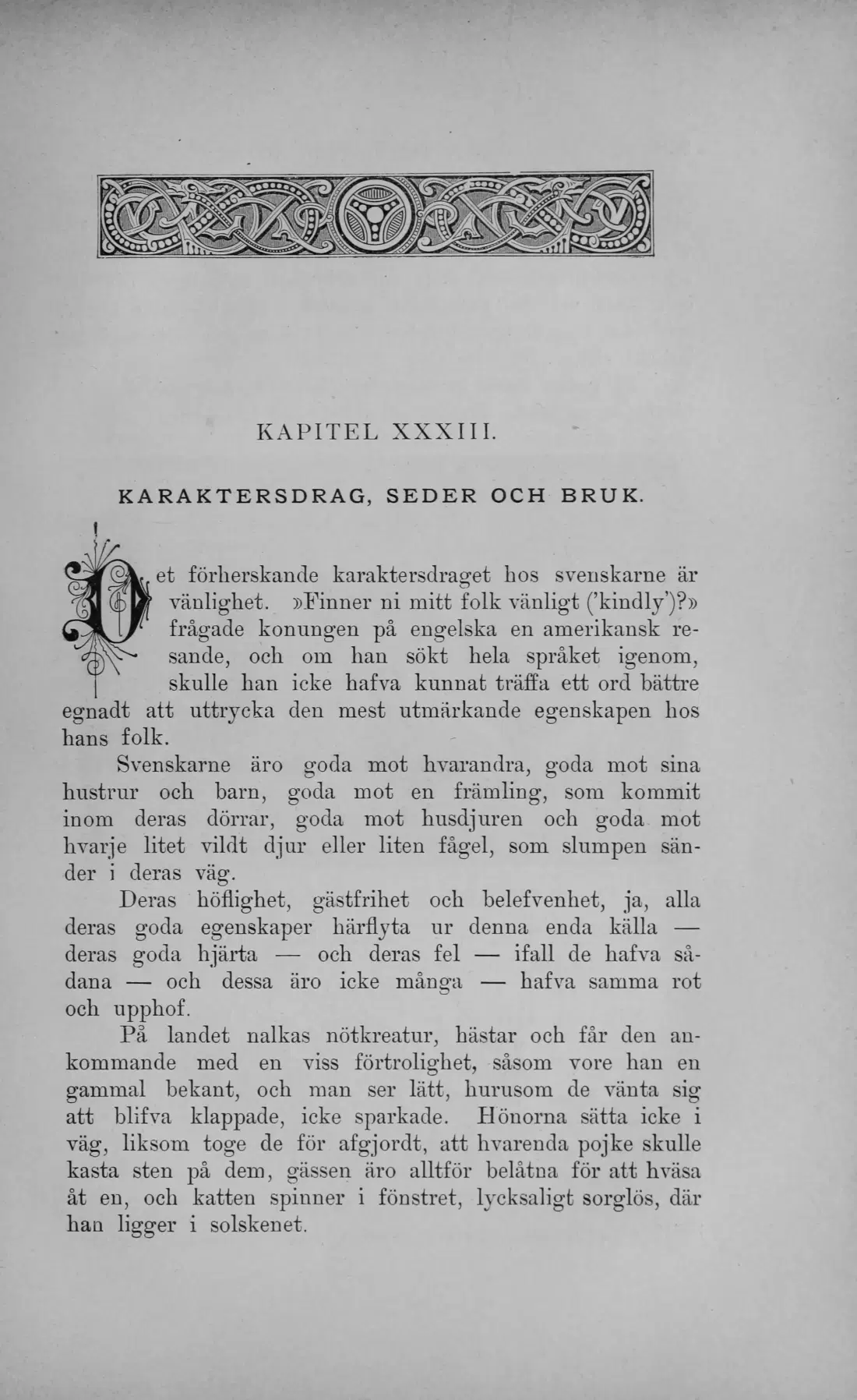 KAPITEL XXXIII.

KARAKTERSDRAG, SEDER OCH BRUK.

Det förherskande karaktersdraget hos svenskarne är vänlighet. »Finner ni mitt folk vänligt ('kindly')?» frågade konungen på engelska en amerikansk resande, och om han sökt hela språket igenom, skulle han icke hafva kunnat träffa ett ord bättre egnadt att uttrycka den mest utmärkande egenskapen hos hans folk.

Svenskarne äro goda mot hvarandra, goda mot sina hustrur och barn, goda mot en främling, som kommit inom deras dörrar, goda mot husdjuren och goda mot hvarje litet vildt djur eller liten fågel, som slumpen sänder i deras väg.

Deras höflighet, gästfrihet och belefvenhet, ja, alla deras goda egenskaper härflyta ur denna enda källa — deras goda hjärta — och deras fel — ifall de hafva sådana — och dessa äro icke många — hafva samma rot och upphof.

På landet nalkas nötkreatur, hästar och får den ankommande med en viss förtrolighet, såsom vore han en gammal bekant, och man ser lätt, hurusom de vänta sig att blifva klappade, icke sparkade. Hönorna sätta icke i väg, liksom toge de för afgjordt, att hvarenda pojke skulle kasta sten på dem, gässen äro alltför belåtna för att hväsa åt en, och katten spinner i fönstret, lycksaligt sorglös, där han ligger i solskenet.